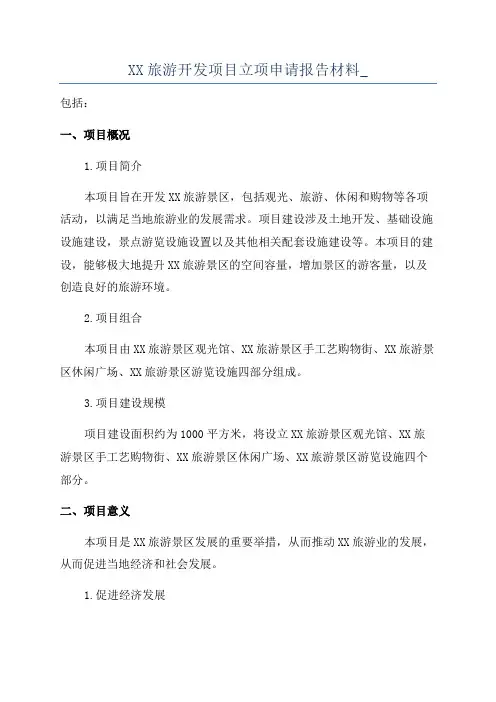 XX 旅游开发项目立项申请报告材料_

包括：

一、项目概况

1.项目简介

本项目旨在开发 XX 旅游景区，包括观光、旅游、休闲和购物等各项活动，以满足当地旅游业的发展需求。项目建设涉及土地开发、基础设施设施建设，景点游览设施设置以及其他相关配套设施建设等。本项目的建设，能够极大地提升 XX 旅游景区的空间容量，增加景区的游客量，以及创造良好的旅游环境。

2.项目组合

本项目由 XX 旅游景区观光馆、XX 旅游景区手工艺购物街、XX 旅游景区休闲广场、XX 旅游景区游览设施四部分组成。

3.项目建设规模

项目建设面积约为 1000 平方米，将设立 XX 旅游景区观光馆、XX 旅游景区手工艺购物街、XX 旅游景区休闲广场、XX 旅游景区游览设施四个部分。

二、项目意义

本项目是 XX 旅游景区发展的重要举措，从而推动 XX 旅游业的发展，从而促进当地经济和社会发展。

1.促进经济发展